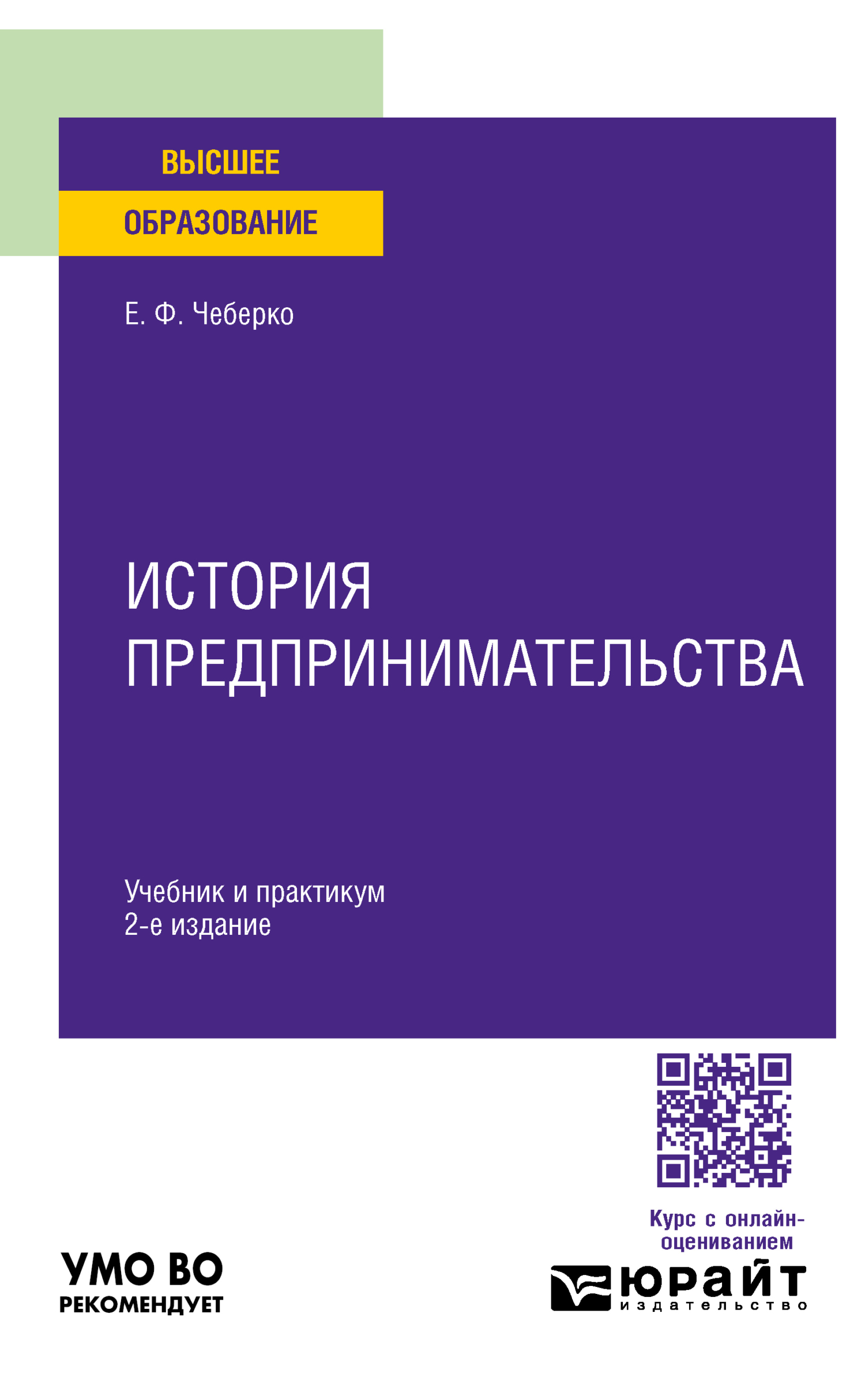 ВЫСШЕЕ
ОБРАЗОВАНИЕ

Е. Ф. Чеберко

ИСТОРИЯ ПРЕДПРИНИМАТЕЛЬСТВА

Учебник и практикум
2-е издание

Курс с онлайн-оцениванием

УМО ВО
РЕКОМЕНДУЕТ

юрайт
издательство